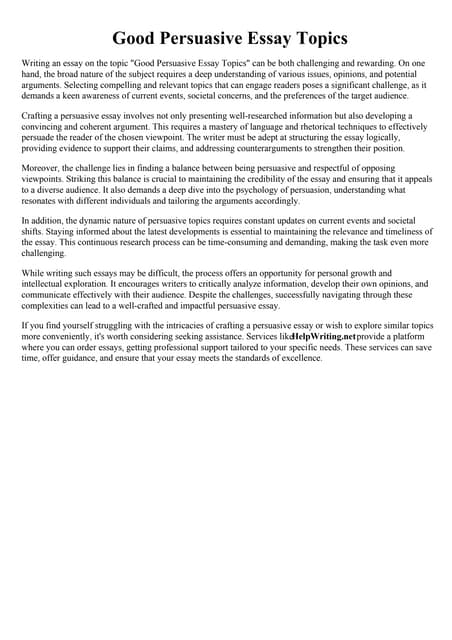 Good Persuasive Essay Topics

Writing an essay on the topic "Good Persuasive Essay Topics" can be both challenging and rewarding. On one hand, the broad nature of the subject requires a deep understanding of various issues, opinions, and potential arguments. Selecting compelling and relevant topics that can engage readers poses a significant challenge, as it demands a keen awareness of current events, societal concerns, and the preferences of the target audience.

Crafting a persuasive essay involves not only presenting well-researched information but also developing a convincing and coherent argument. This requires a mastery of language and rhetorical techniques to effectively persuade the reader of the chosen viewpoint. The writer must be adept at structuring the essay logically, providing evidence to support their claims, and addressing counterarguments to strengthen their position.

Moreover, the challenge lies in finding a balance between being persuasive and respectful of opposing viewpoints. Striking this balance is crucial to maintaining the credibility of the essay and ensuring that it appeals to a diverse audience. It also demands a deep dive into the psychology of persuasion, understanding what resonates with different individuals and tailoring the arguments accordingly.

In addition, the dynamic nature of persuasive topics requires constant updates on current events and societal shifts. Staying informed about the latest developments is essential to maintaining the relevance and timeliness of the essay. This continuous research process can be time-consuming and demanding, making the task even more challenging.

While writing such essays may be difficult, the process offers an opportunity for personal growth and intellectual exploration. It encourages writers to critically analyze information, develop their own opinions, and communicate effectively with their audience. Despite the challenges, successfully navigating through these complexities can lead to a well-crafted and impactful persuasive essay.

If you find yourself struggling with the intricacies of crafting a persuasive essay or wish to explore similar topics more conveniently, it's worth considering seeking assistance. Services likeHelpWriting.netprovide a platform where you can order essays, getting professional support tailored to your specific needs. These services can save time, offer guidance, and ensure that your essay meets the standards of excellence.